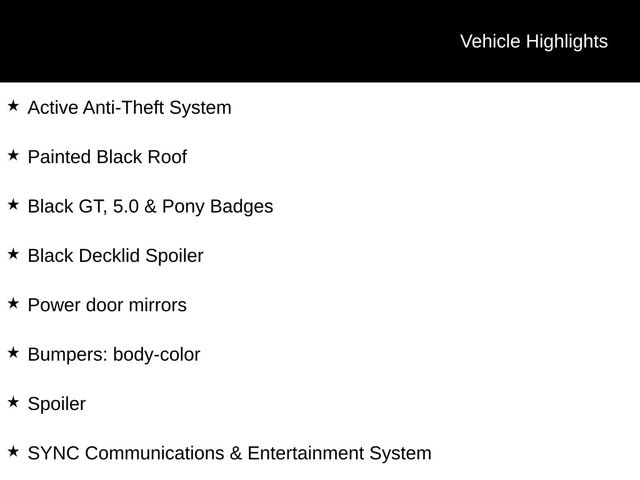 Vehicle Highlights

★ Active Anti-Theft System

★ Painted Black Roof

★ Black GT, 5.0 & Pony Badges

★ Black Decklid Spoiler

★ Power door mirrors

★ Bumpers: body-color

★ Spoiler

★ SYNC Communications & Entertainment System